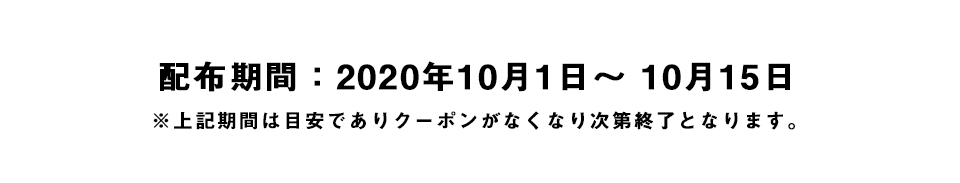 配布期間：2020年10月1日～ 10月15日
※上記期間は目安でありクーポンがなくなり次第終了となります。